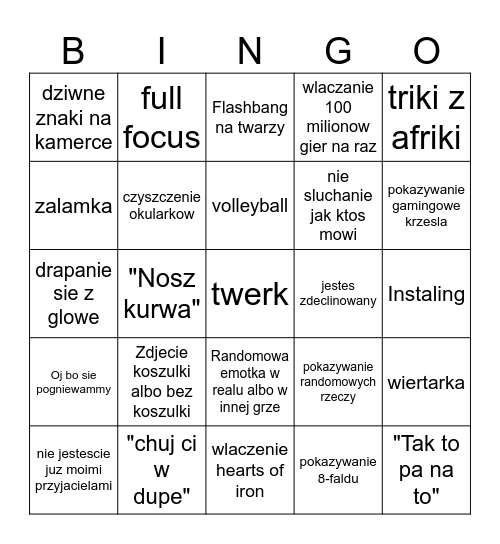 | B | I | N | G | O |
|---|---|---|---|---|
| dziwne znaki na kamerce | full focus | Flashbang na twarzy | wlaczanie 100 milionow gier na raz | triki z afriki |
| zalamka | czyszczenie okularkow | volleyball | nie sluchanie jak ktos mowi | pokazywanie gamingowe krzesla |
| drapanie sie z glowe | "Nosz kurwa" | twerk | jestes zdeclinowany | Instaling |
| Oj bo sie pogniewammy | Zdjecie koszulki albo bez koszulki | Randomowa emotka w realu albo w innej grze | pokazywanie randomowych rzeczy | wiertarka |
| nie jestescie juz moimi przyjacielami | "chuj ci w dupe" | wlaczenie hearts of iron | pokazywanie 8-faldu | "Tak to pa na to" |